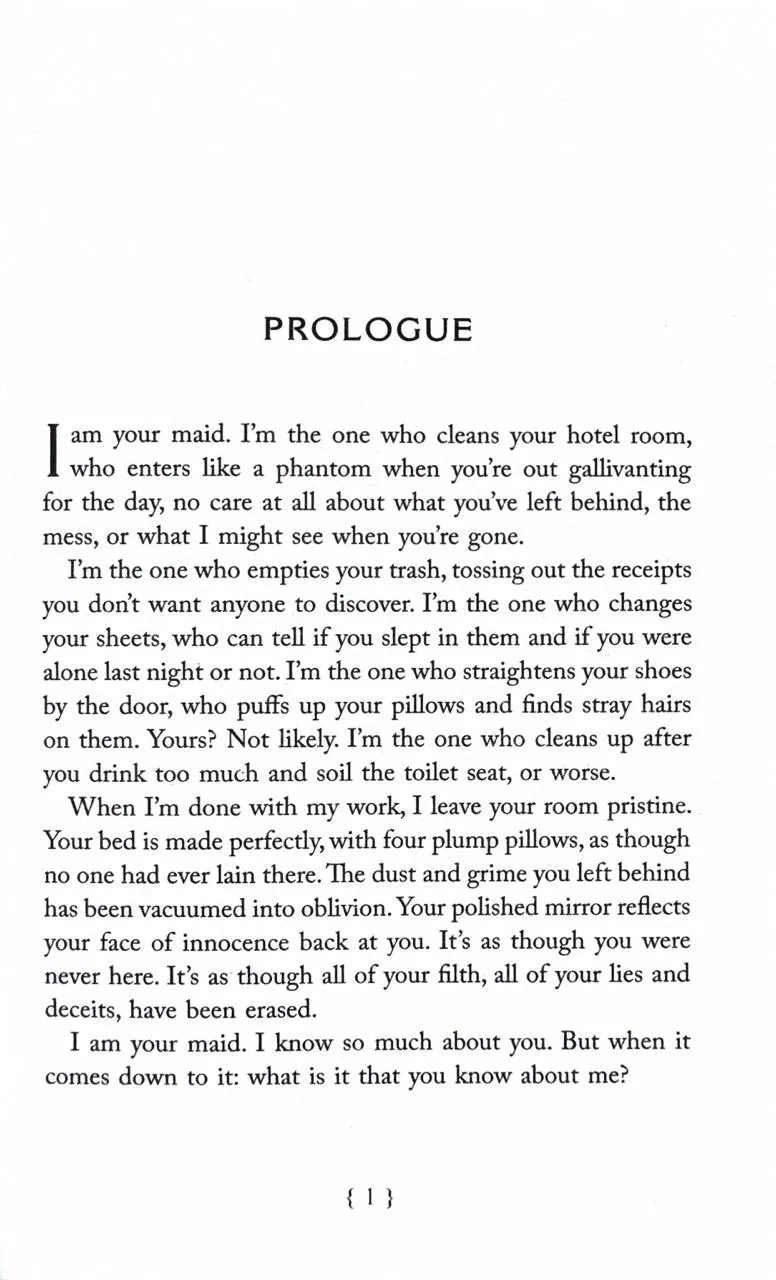 PROLOGUE

I am your maid. I'm the one who cleans your hotel room, who enters like a phantom when you're out gallivanting for the day, no care at all about what you've left behind, the mess, or what I might see when you're gone.

I'm the one who empties your trash, tossing out the receipts you don't want anyone to discover. I'm the one who changes your sheets, who can tell if you slept in them and if you were alone last night or not. I'm the one who straightens your shoes by the door, who puffs up your pillows and finds stray hairs on them. Yours? Not likely. I'm the one who cleans up after you drink too much and soil the toilet seat, or worse.

When I'm done with my work, I leave your room pristine. Your bed is made perfectly, with four plump pillows, as though no one had ever lain there. The dust and grime you left behind has been vacuumed into oblivion. Your polished mirror reflects your face of innocence back at you. It's as though you were never here. It's as though all of your filth, all of your lies and deceits, have been erased.

I am your maid. I know so much about you. But when it comes down to it: what is it that you know about me?

{ 1 }